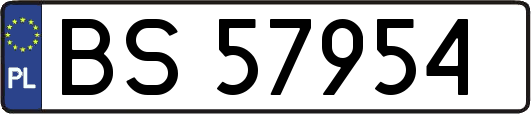 PL
BS 57954